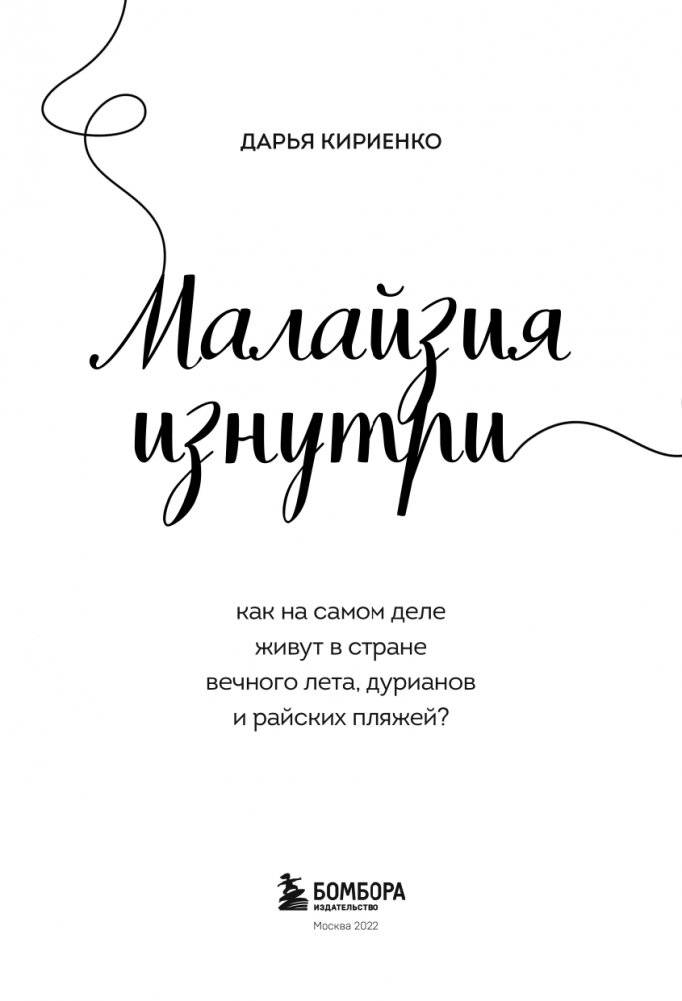 ДАРЬЯ КИРИЕНКО

Малайзия изнутри

как на самом деле живут в стране вечного лета, дурианов и райских пляжей?

БОМБОРА
ИЗДАТЕЛЬСТВО

Москва 2022